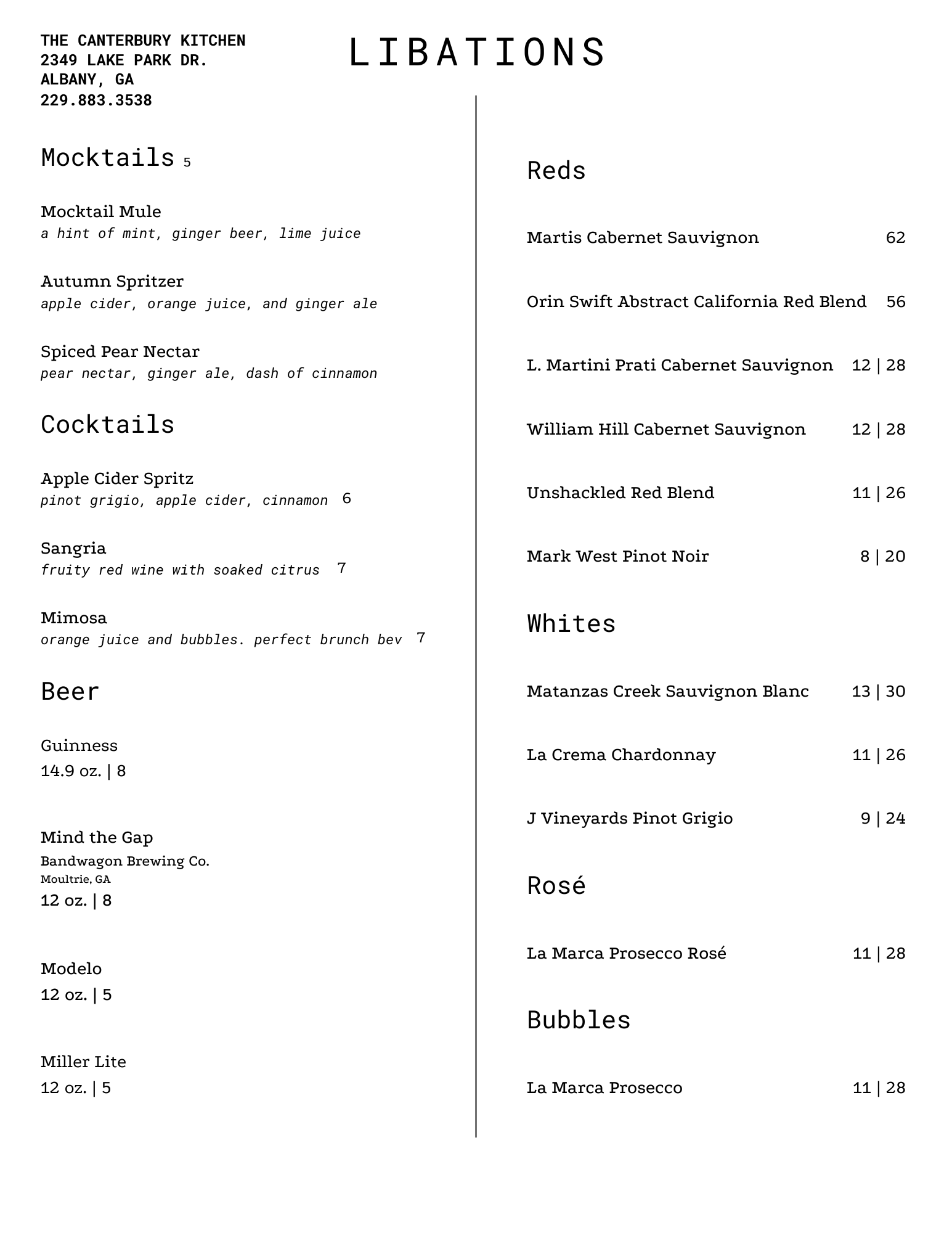 THE CANTERBURY KITCHEN
2349 LAKE PARK DR.
ALBANY, GA
229.883.3538

LIBATIONS

Mocktails 5

Mocktail Mule
a hint of mint, ginger beer, lime juice

Autumn Spritzer
apple cider, orange juice, and ginger ale

Spiced Pear Nectar
pear nectar, ginger ale, dash of cinnamon

Cocktails

Apple Cider Spritz
pinot grigio, apple cider, cinnamon 6

Sangria
fruity red wine with soaked citrus 7

Mimosa
orange juice and bubbles. perfect brunch bev 7

Beer

Guinness
14.9 oz. | 8

Mind the Gap
Bandwagon Brewing Co.
Moultrie, GA
12 oz. | 8

Modelo
12 oz. | 5

Miller Lite
12 oz. | 5

Reds

Martis Cabernet Sauvignon 62

Orin Swift Abstract California Red Blend 56

L. Martini Prati Cabernet Sauvignon 12 | 28

William Hill Cabernet Sauvignon 12 | 28

Unshackled Red Blend 11 | 26

Mark West Pinot Noir 8 | 20

Whites

Matanzas Creek Sauvignon Blanc 13 | 30

La Crema Chardonnay 11 | 26

J Vineyards Pinot Grigio 9 | 24

Rosé

La Marca Prosecco Rosé 11 | 28

Bubbles

La Marca Prosecco 11 | 28